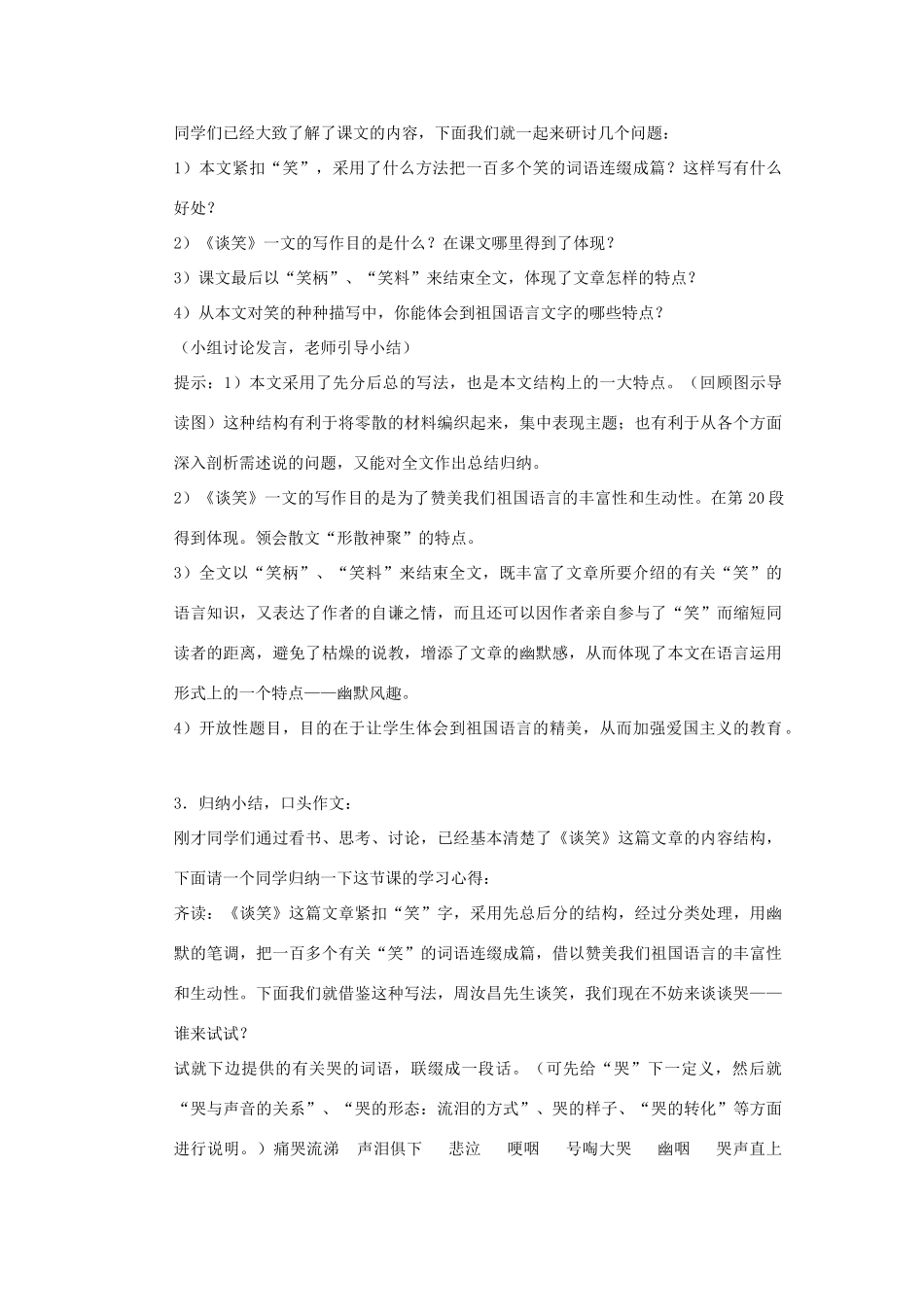 同学们已经大致了解了课文的内容，下面我们就一起来研讨几个问题：

1）本文紧扣“笑”，采用了什么方法把一百多个笑的词语连缀成篇？这样写有什么好处？

2）《谈笑》一文的写作目的是什么？在课文哪里得到了体现？

3）课文最后以“笑柄”、“笑料”来结束全文，体现了文章怎样的特点？

4）从本文对笑的种种描写中，你能体会到祖国语言文字的哪些特点？

（小组讨论发言，老师引导小结）

提示：1）本文采用了先分后总的写法，也是本文结构上的一大特点。（回顾图示导读图）这种结构有利于将零散的材料编织起来，集中表现主题；也有利于从各个方面深入剖析需述说的问题，又能对全文作出总结归纳。

2）《谈笑》一文的写作目的是为了赞美我们祖国语言的丰富性和生动性。在第 20 段得到体现。领会散文“形散神聚”的特点。

3）全文以“笑柄”、“笑料”来结束全文，既丰富了文章所要介绍的有关“笑”的语言知识，又表达了作者的自谦之情，而且还可以因作者亲自参与了“笑”而缩短同读者的距离，避免了枯燥的说教，增添了文章的幽默感，从而体现了本文在语言运用形式上的一个特点——幽默风趣。

4）开放性题目，目的在于让学生体会到祖国语言的精美，从而加强爱国主义的教育。

3．归纳小结，口头作文：

刚才同学们通过看书、思考、讨论，已经基本清楚了《谈笑》这篇文章的内容结构，下面请一个同学归纳一下这节课的学习心得：

齐读：《谈笑》这篇文章紧扣“笑”字，采用先总后分的结构，经过分类处理，用幽默的笔调，把一百多个有关“笑”的词语连缀成篇，借以赞美我们祖国语言的丰富性和生动性。下面我们就借鉴这种写法，周汝昌先生谈笑，我们现在不妨来谈谈哭——谁来试试？

试就下边提供的有关哭的词语，联缀成一段话。（可先给“哭”下一定义，然后就“哭与声音的关系”、“哭的形态：流泪的方式”、哭的样子、“哭的转化”等方面进行说明。）痛哭流涕　声泪俱下　悲泣　哽咽　号啕大哭　幽咽　哭声直上